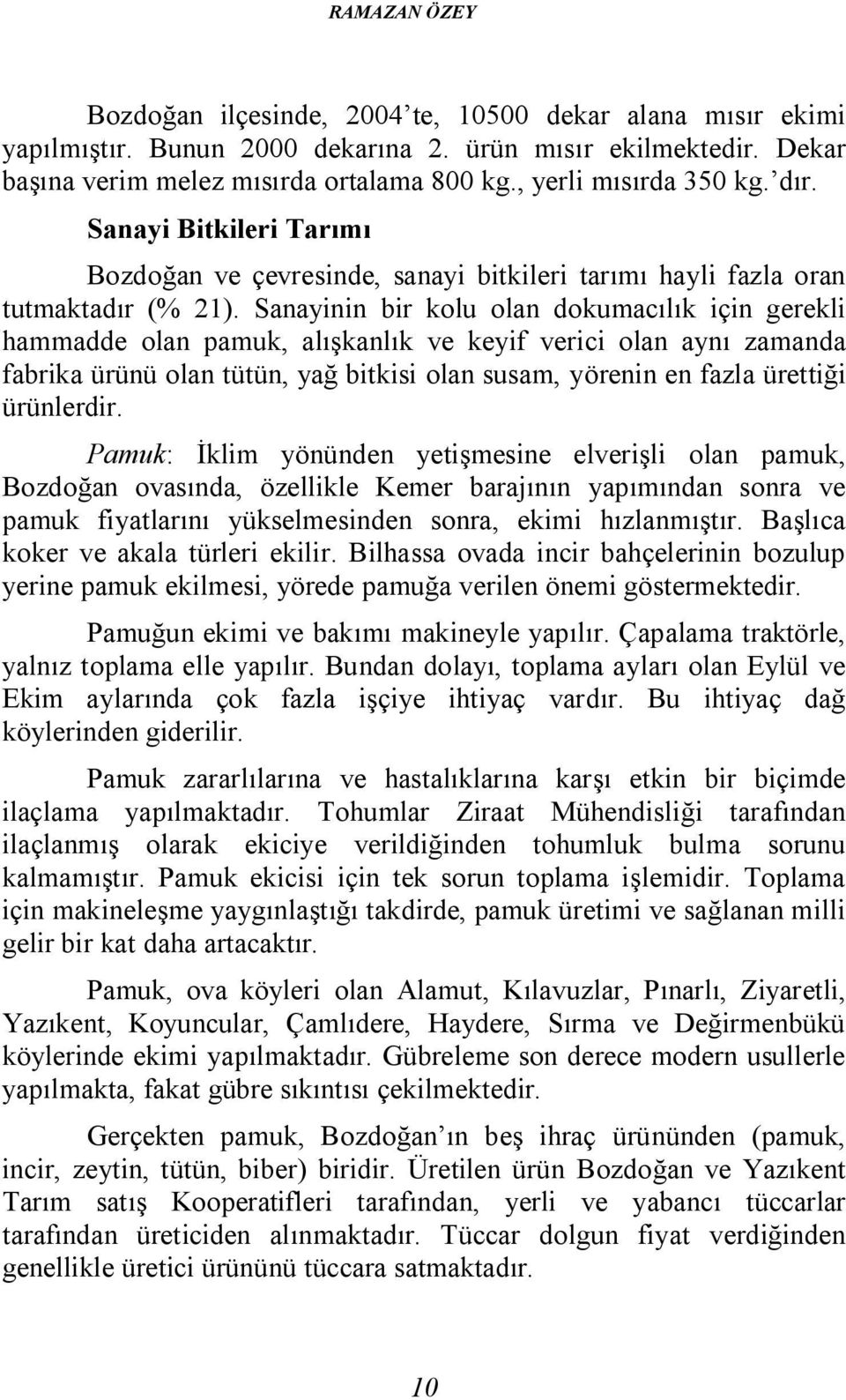 RAMAZAN ÖZEY

Bozdoğan ilçesinde, 2004'te, 10500 dekar alana mısır ekimi yapılmıştır. Bunun 2000 dekarına 2. ürün mısır ekilmektedir. Dekar başına verim melez mısırda ortalama 800 kg., yerli mısırda 350 kg.'dır.

Sanayi Bitkileri Tarımı

Bozdoğan ve çevresinde, sanayi bitkileri tarımı hayli fazla oran tutmaktadır (% 21). Sanayinin bir kolu olan dokumacılık için gerekli hammadde olan pamuk, alışkanlık ve keyif verici olan aynı zamanda fabrika ürünü olan tütün, yağ bitkisi olan susam, yörenin en fazla ürettiği ürünlerdir.

Pamuk: İklim yönünden yetişmesine elverişli olan pamuk, Bozdoğan ovasında, özellikle Kemer barajının yapımından sonra ve pamuk fiyatlarını yükselmesinden sonra, ekimi hızlanmıştır. Başlıca koker ve akala türleri ekilir. Bilhassa ovada incir bahçelerinin bozulup yerine pamuk ekilmesi, yörede pamuğa verilen önemi göstermektedir.

Pamuğun ekimi ve bakımı makineyle yapılır. Çapalama traktörle, yalnız toplama elle yapılır. Bundan dolayı, toplama ayları olan Eylül ve Ekim aylarında çok fazla işçiye ihtiyaç vardır. Bu ihtiyaç dağ köylerinden giderilir.

Pamuk zararlılarına ve hastalıklarına karşı etkin bir biçimde ilaçlama yapılmaktadır. Tohumlar Ziraat Mühendisliği tarafından ilaçlanmış olarak ekiciye verildiğinden tohumluk bulma sorunu kalmamıştır. Pamuk ekicisi için tek sorun toplama işlemidir. Toplama için makineleşme yaygınlaştığı takdirde, pamuk üretimi ve sağlanan milli gelir bir kat daha artacaktır.

Pamuk, ova köyleri olan Alamut, Kılavuzlar, Pınarlı, Ziyaretli, Yazıkent, Koyuncular, Çamlıdere, Haydere, Sırma ve Değirmenbükü köylerinde ekimi yapılmaktadır. Gübreleme son derece modern usullerle yapılmakta, fakat gübre sıkıntısı çekilmektedir.

Gerçekten pamuk, Bozdoğan'ın beş ihraç ürününden (pamuk, incir, zeytin, tütün, biber) biridir. Üretilen ürün Bozdoğan ve Yazıkent Tarım satış Kooperatifleri tarafından, yerli ve yabancı tüccarlar tarafından üreticiden alınmaktadır. Tüccar dolgun fiyat verdiğinden genellikle üretici ürününü tüccara satmaktadır.

10